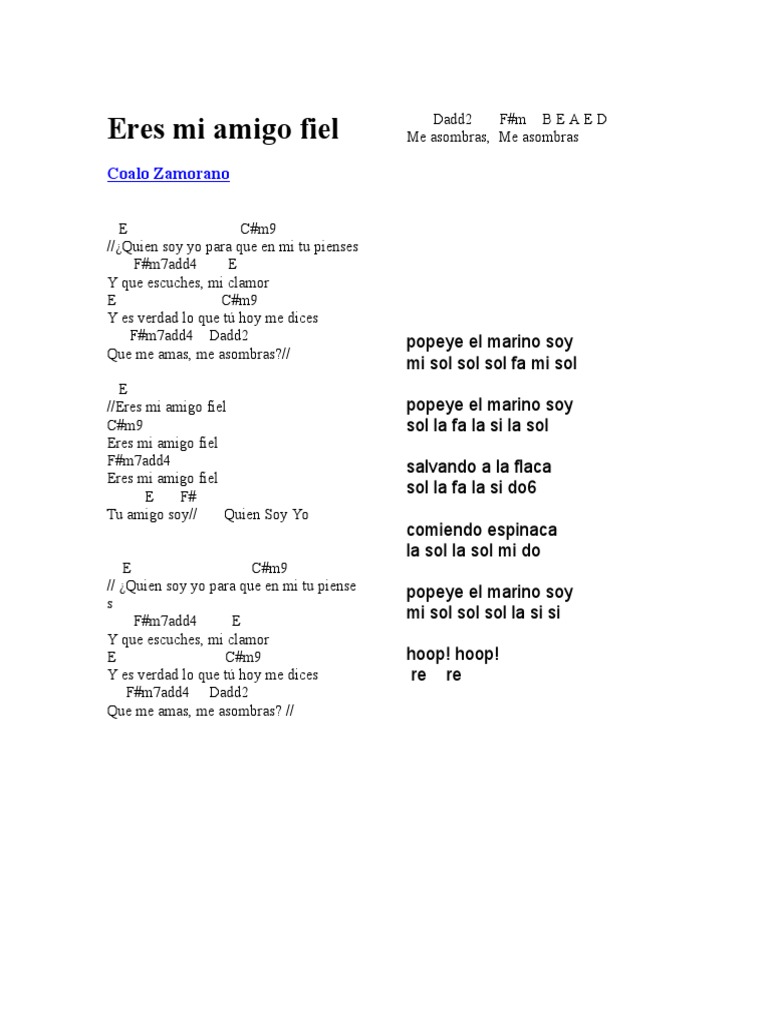 Eres mi amigo fiel

Coalo Zamorano

E C#m9
//¿Quien soy yo para que en mi tu pienses
F#m7add4 E
Y que escuches, mi clamor
E C#m9
Y es verdad lo que tú hoy me dices
F#m7add4 Dadd2
Que me amas, me asombras?//

E
//Eres mi amigo fiel
C#m9
Eres mi amigo fiel
F#m7add4
Eres mi amigo fiel
E F#
Tu amigo soy// Quien Soy Yo

E C#m9
// ¿Quien soy yo para que en mi tu pienses
F#m7add4 E
Y que escuches, mi clamor
E C#m9
Y es verdad lo que tú hoy me dices
F#m7add4 Dadd2
Que me amas, me asombras? //

Dadd2 F#m B E A E D
Me asombras, Me asombras

popeye el marino soy
mi sol sol sol fa mi sol

popeye el marino soy
sol la fa la si la sol

salvando a la flaca
sol la fa la si do6

comiendo espinaca
la sol la sol mi do

popeye el marino soy
mi sol sol sol la si si

hoop! hoop!
re re